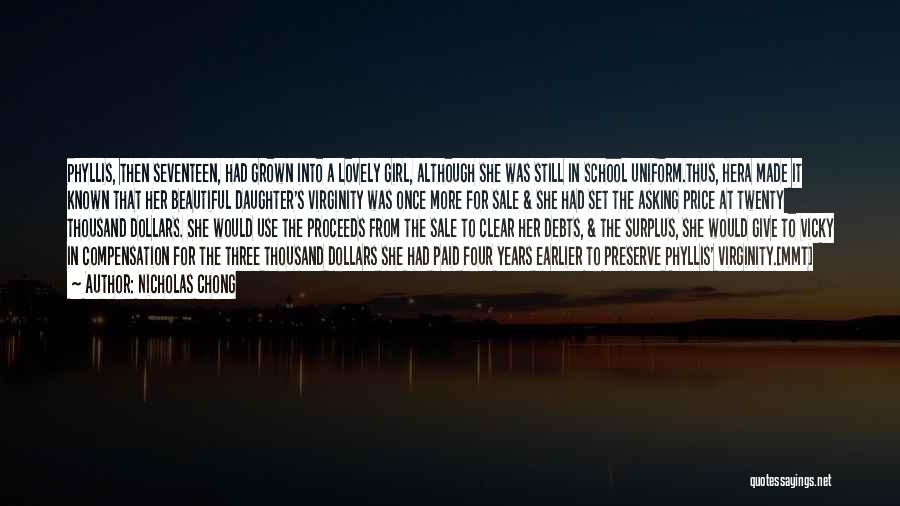 PHYLLIS, THEN SEVENTEEN, HAD GROWN INTO A LOVELY GIRL, ALTHOUGH SHE WAS STILL IN SCHOOL UNIFORM.THUS, HERA MADE IT KNOWN THAT HER BEAUTIFUL DAUGHTER'S VIRGINITY WAS ONCE MORE FOR SALE & SHE HAD SET THE ASKING PRICE AT TWENTY THOUSAND DOLLARS. SHE WOULD USE THE PROCEEDS FROM THE SALE TO CLEAR HER DEBTS, & THE SURPLUS, SHE WOULD GIVE TO VICKY IN COMPENSATION FOR THE THREE THOUSAND DOLLARS SHE HAD PAID FOUR YEARS EARLIER TO PRESERVE PHYLLIS' VIRGINITY.[MMT]
— AUTHOR: NICHOLAS CHONG

quotessayings.net